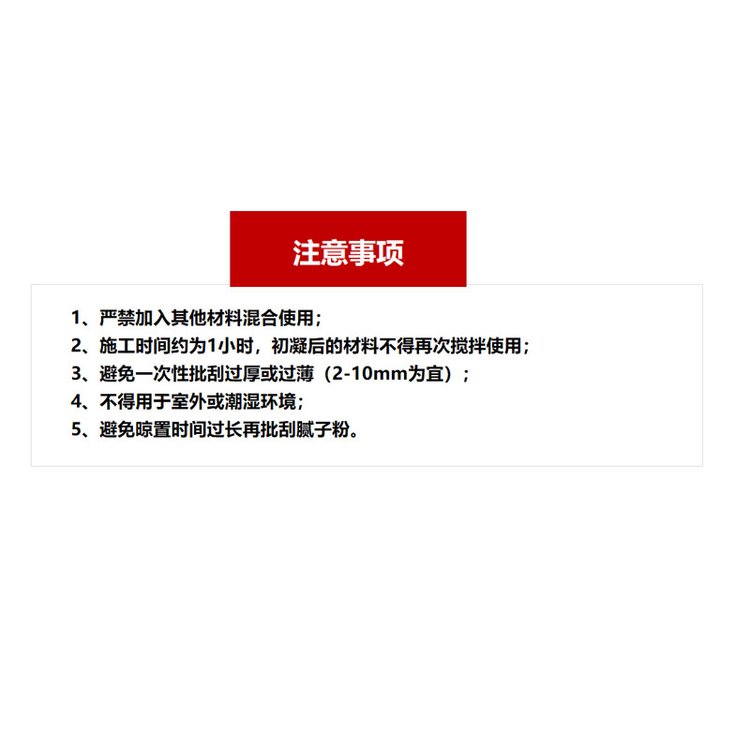 注意事项

1、严禁加入其他材料混合使用；
2、施工时间约为1小时，初凝后的材料不得再次搅拌使用；
3、避免一次性批刮过厚或过薄（2-10mm为宜）；
4、不得用于室外或潮湿环境；
5、避免晾置时间过长再批刮腻子粉。